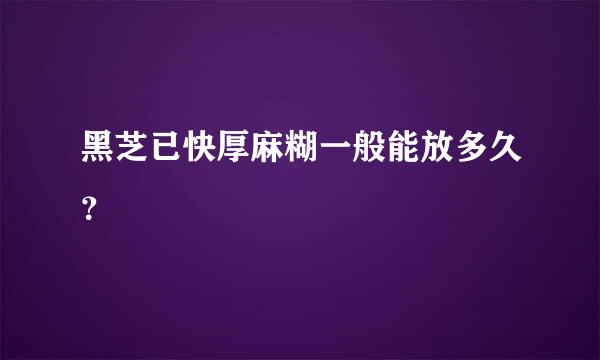 黑芝已快厚麻糊一般能放多久?